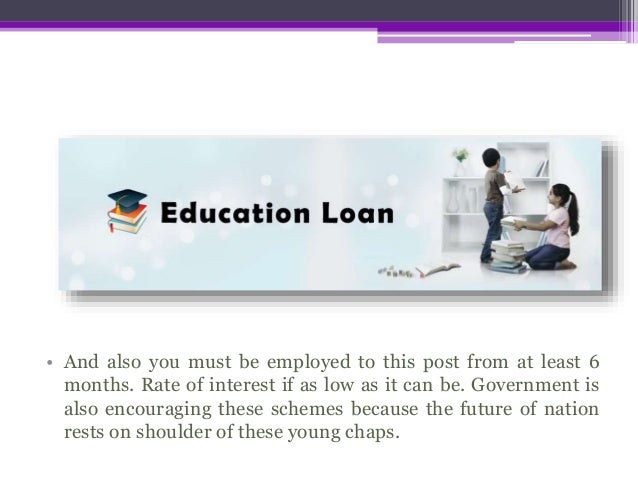 Education Loan

• And also you must be employed to this post from at least 6 months. Rate of interest if as low as it can be. Government is also encouraging these schemes because the future of nation rests on shoulder of these young chaps.